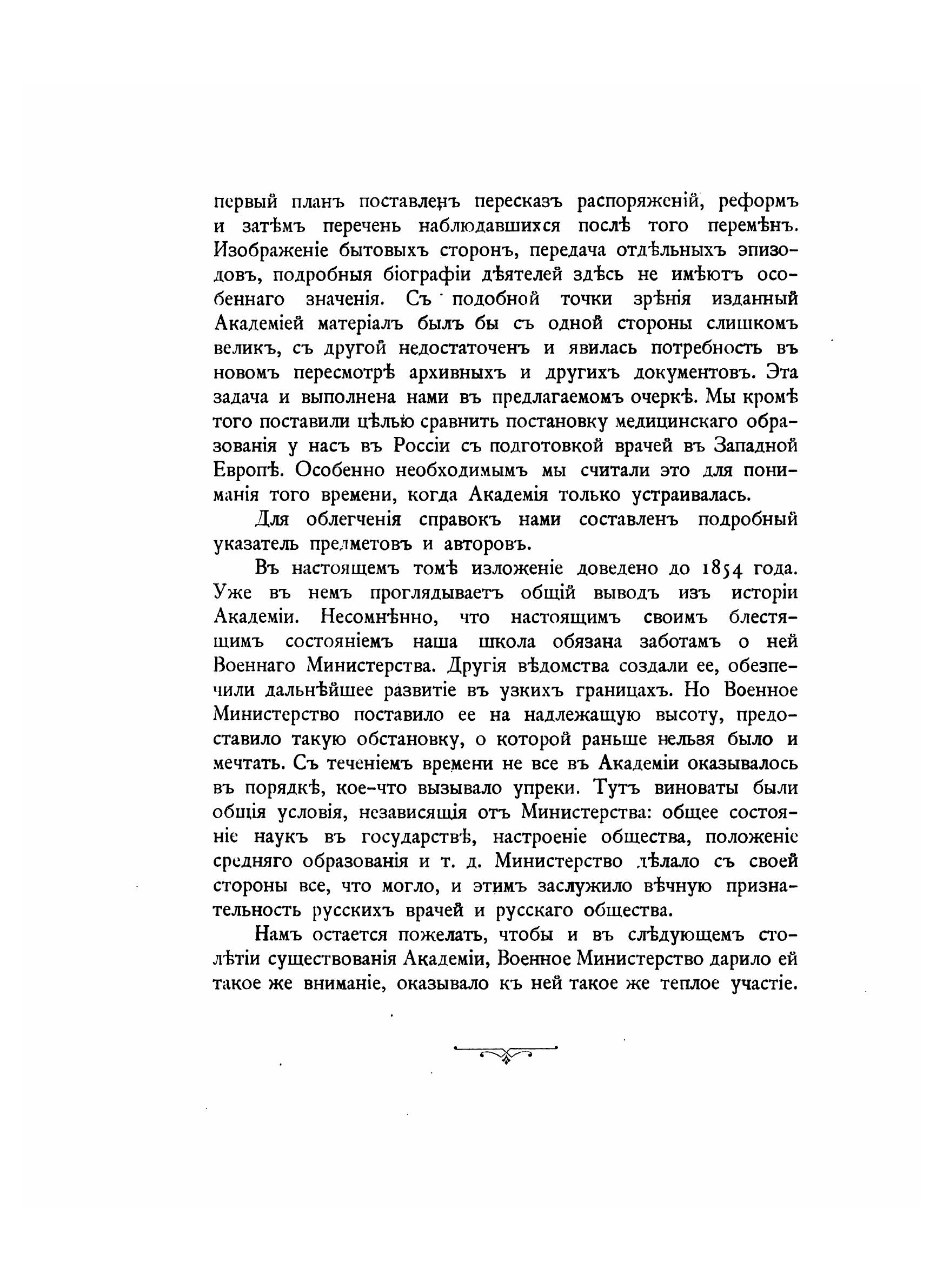 первый планъ поставленъ пересказъ распоряженій, реформъ и затѣмъ перечень наблюдавшихся послѣ того перемѣнъ. Изображеніе бытовыхъ сторонъ, передача отдѣльныхъ эпизодовъ, подробныя біографіи дѣятелей здѣсь не имѣютъ особеннаго значенія. Съ подобной точки зрѣнія изданный Академіей матеріалъ былъ бы съ одной стороны слишкомъ великъ, съ другой недостаточенъ и явилась потребность въ новомъ пересмотрѣ архивныхъ и другихъ документовъ. Эта задача и выполнена нами въ предлагаемомъ очеркѣ. Мы кромѣ того поставили цѣлью сравнить постановку медицинскаго образованія у насъ въ Россіи съ подготовкой врачей въ Западной Европѣ. Особенно необходимымъ мы считали это для пониманія того времени, когда Академія только устраивалась.

Для облегченія справокъ нами составленъ подробный указатель предметовъ и авторовъ.

Въ настоящемъ томѣ изложеніе доведено до 1854 года. Уже въ немъ проглядываетъ общій выводъ изъ исторіи Академіи. Несомнѣнно, что настоящимъ своимъ блестящимъ состояніемъ наша школа обязана заботамъ о ней Военнаго Министерства. Другія вѣдомства создали ее, обезпечили дальнѣйшее развитіе въ узкихъ границахъ. Но Военное Министерство поставило ее на надлежащую высоту, предоставило такую обстановку, о которой раньше нельзя было и мечтать. Съ теченіемъ времени не все въ Академіи оказывалось въ порядкѣ, кое-что вызывало упреки. Тутъ виноваты были общія условія, независящія отъ Министерства: общее состояніе наукъ въ государствѣ, настроеніе общества, положеніе средняго образованія и т. д. Министерство дѣлало съ своей стороны все, что могло, и этимъ заслужило вѣчную признательность русскихъ врачей и русскаго общества.

Намъ остается пожелать, чтобы и въ слѣдующемъ столѣтіи существованія Академіи, Военное Министерство дарило ей такое же вниманіе, оказывало къ ней такое же теплое участіе.